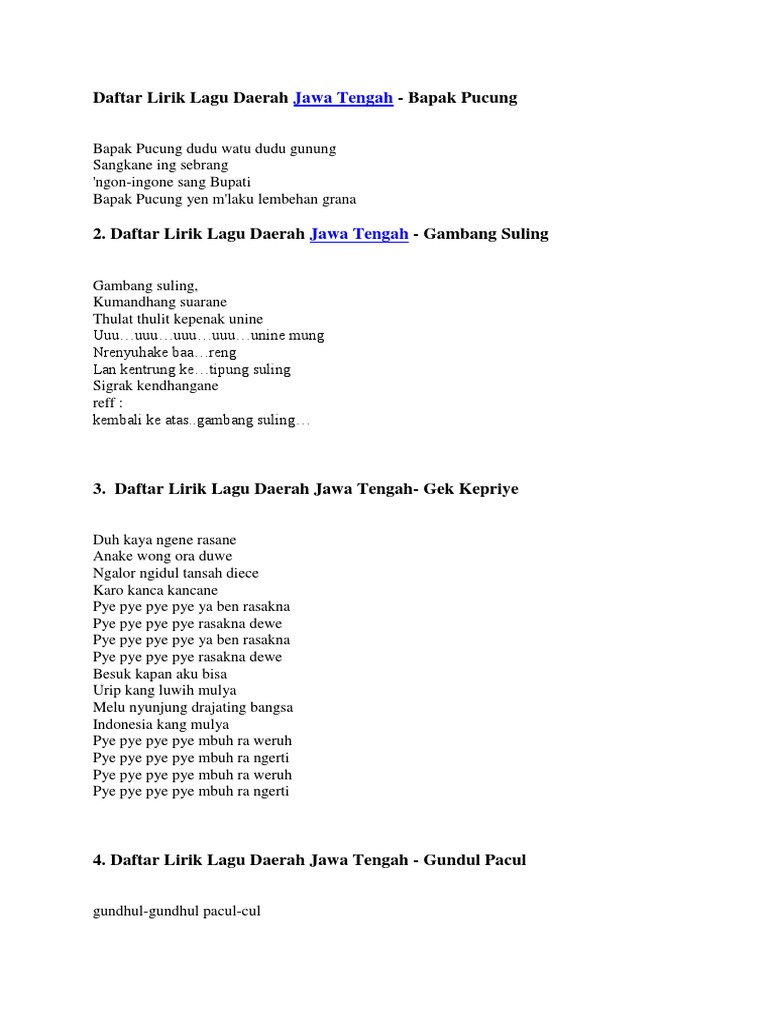 Daftar Lirik Lagu Daerah Jawa Tengah - Bapak Pucung

Bapak Pucung dudu watu dudu gunung
Sangkane ing sebrang
'ngon-ingone sang Bupati
Bapak Pucung yen m'laku lembehan grana

2. Daftar Lirik Lagu Daerah Jawa Tengah - Gambang Suling

Gambang suling,
Kumandhang suarane
Thulat thulit kepenak unine
Uuu…uuu…uuu…uuu…unine mung
Nrenyuhake baa…reng
Lan kentrung ke…tipung suling
Sigrak kendhangane
reff :
kembali ke atas..gambang suling…

3. Daftar Lirik Lagu Daerah Jawa Tengah- Gek Kepriye

Duh kaya ngene rasane
Anake wong ora duwe
Ngalor ngidul tansah diece
Karo kanca kancane
Pye pye pye pye ya ben rasakna
Pye pye pye pye rasakna dewe
Pye pye pye pye ya ben rasakna
Pye pye pye pye rasakna dewe
Besuk kapan aku bisa
Urip kang luwih mulya
Melu nyunjung drajating bangsa
Indonesia kang mulya
Pye pye pye pye mbuh ra weruh
Pye pye pye pye mbuh ra ngerti
Pye pye pye pye mbuh ra weruh
Pye pye pye pye mbuh ra ngerti

4. Daftar Lirik Lagu Daerah Jawa Tengah - Gundul Pacul

gundhul-gundhul pacul-cul